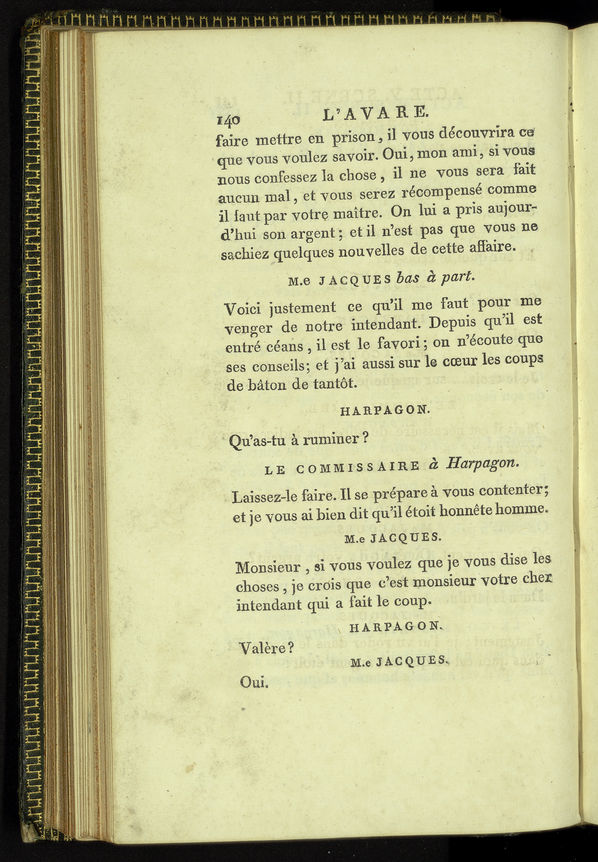 140 L'AVARE.

faire mettre en prison, il vous découvrira ce que vous voulez savoir. Oui, mon ami, si vous nous confessez la chose, il ne vous sera fait aucun mal, et vous serez récompensé comme il faut par votre maître. On lui a pris aujourd'hui son argent; et il n'est pas que vous ne sachiez quelques nouvelles de cette affaire.

M.e JACQUES bas à part.

Voici justement ce qu'il me faut pour me venger de notre intendant. Depuis qu'il est entré céans, il est le favori; on n'écoute que ses conseils; et j'ai aussi sur le cœur les coups de bâton de tantôt.

HARPAGON.

Qu'as-tu à ruminer?

LE COMMISSAIRE à Harpagon.

Laissez-le faire. Il se prépare à vous contenter; et je vous ai bien dit qu'il étoit honnête homme.

M.e JACQUES.

Monsieur, si vous voulez que je vous dise les choses, je crois que c'est monsieur votre cher intendant qui a fait le coup.

HARPAGON.

Valère?

M.e JACQUES.

Oui.